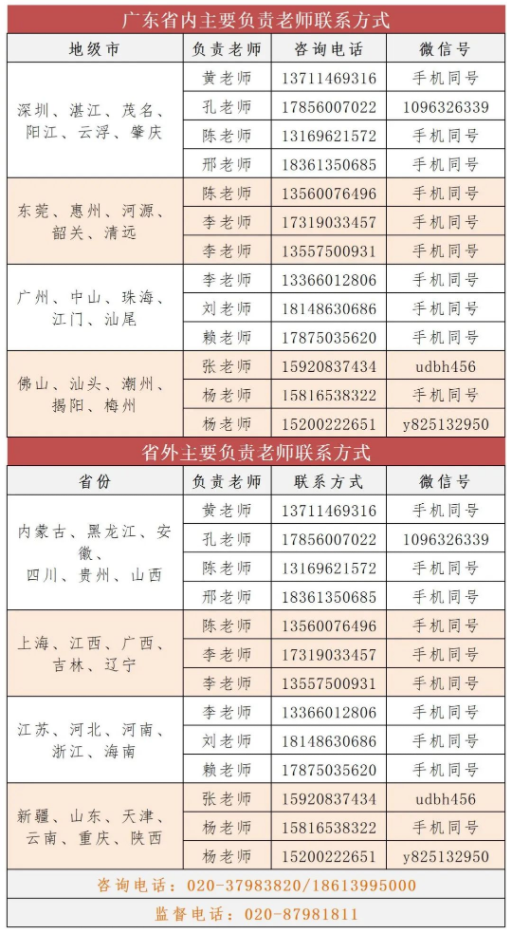 广东省内主要负责老师联系方式

| 地级市 | 负责老师 | 咨询电话 | 微信号 |
|---|---|---|---|
| 深圳、湛江、茂名、阳江、云浮、肇庆 | 黄老师 | 13711469316 | 手机同号 |
| | 孔老师 | 17856007022 | 1096326339 |
| | 陈老师 | 13169621572 | 手机同号 |
| | 邢老师 | 18361350685 | 手机同号 |
| 东莞、惠州、河源、韶关、清远 | 陈老师 | 13560076496 | 手机同号 |
| | 李老师 | 17319033457 | 手机同号 |
| | 李老师 | 13557500931 | 手机同号 |
| 广州、中山、珠海、江门、汕尾 | 李老师 | 13366012806 | 手机同号 |
| | 刘老师 | 18148630686 | 手机同号 |
| | 赖老师 | 17875035620 | 手机同号 |
| 佛山、汕头、潮州、揭阳、梅州 | 张老师 | 15920837434 | udbh456 |
| | 杨老师 | 15816538322 | 手机同号 |
| | 杨老师 | 15200222651 | y825132950 |

省外主要负责老师联系方式

| 省份 | 负责老师 | 联系方式 | 微信号 |
|---|---|---|---|
| 内蒙古、黑龙江、安徽、四川、贵州、山西 | 黄老师 | 13711469316 | 手机同号 |
| | 孔老师 | 17856007022 | 1096326339 |
| | 陈老师 | 13169621572 | 手机同号 |
| | 邢老师 | 18361350685 | 手机同号 |
| 上海、江西、广西、吉林、辽宁 | 陈老师 | 13560076496 | 手机同号 |
| | 李老师 | 17319033457 | 手机同号 |
| | 李老师 | 13557500931 | 手机同号 |
| 江苏、河北、河南、浙江、海南 | 李老师 | 13366012806 | 手机同号 |
| | 刘老师 | 18148630686 | 手机同号 |
| | 赖老师 | 17875035620 | 手机同号 |
| 新疆、山东、天津、云南、重庆、陕西 | 张老师 | 15920837434 | udbh456 |
| | 杨老师 | 15816538322 | 手机同号 |
| | 杨老师 | 15200222651 | y825132950 |

咨询电话：020-37983820/18613995000

监督电话：020-87981811